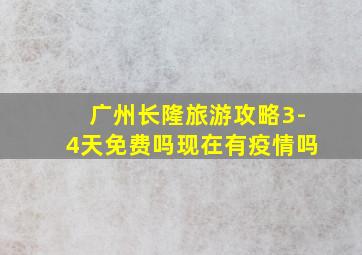 广州长隆旅游攻略3-4天免费吗现在有疫情吗